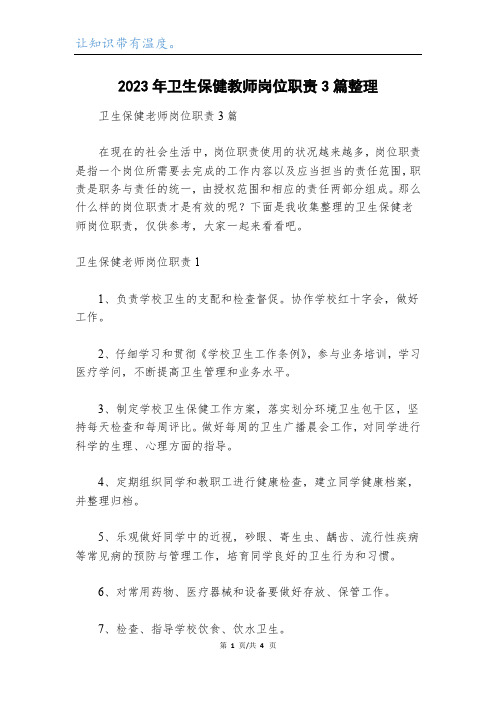 让知识带有温度。

2023年卫生保健教师岗位职责3篇整理

卫生保健老师岗位职责3篇

在现在的社会生活中，岗位职责使用的状况越来越多，岗位职责是指一个岗位所需要去完成的工作内容以及应当担当的责任范围，职责是职务与责任的统一，由授权范围和相应的责任两部分组成。那么什么样的岗位职责才是有效的呢？下面是我收集整理的卫生保健老师岗位职责，仅供参考，大家一起来看看吧。

卫生保健老师岗位职责1

1、负责学校卫生的支配和检查督促。协作学校红十字会，做好工作。

2、仔细学习和贯彻《学校卫生工作条例》，参与业务培训，学习医疗学问，不断提高卫生管理和业务水平。

3、制定学校卫生保健工作方案，落实划分环境卫生包干区，坚持每天检查和每周评比。做好每周的卫生广播晨会工作，对同学进行科学的生理、心理方面的指导。

4、定期组织同学和教职工进行健康检查，建立同学健康档案，并整理归档。

5、乐观做好同学中的近视，砂眼、寄生虫、龋齿、流行性疾病等常见病的预防与管理工作，培育同学良好的卫生行为和习惯。

6、对常用药物、医疗器械和设备要做好存放、保管工作。

7、检查、指导学校饮食、饮水卫生。

第 1 页/共 4 页